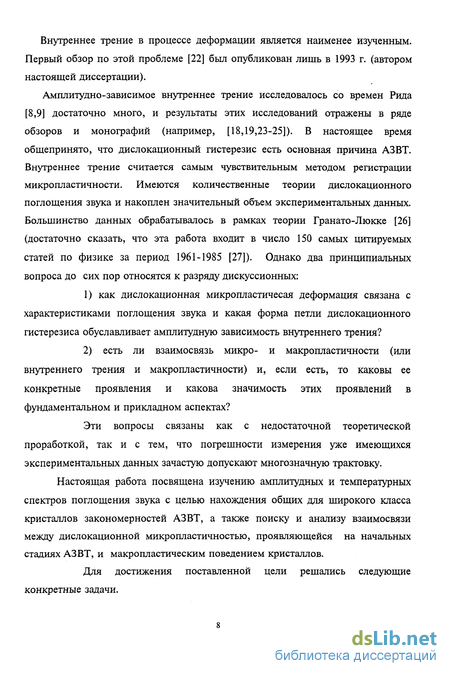 Внутреннее трение в процессе деформации является наименее изученным. Первый обзор по этой проблеме [22] был опубликован лишь в 1993 г. (автором настоящей диссертации).

Амплитудно-зависимое внутреннее трение исследовалось со времен Рида [8,9] достаточно много, и результаты этих исследований отражены в ряде обзоров и монографий (например, [18,19,23-25]). В настоящее время общепринято, что дислокационный гистерезис есть основная причина АЗВТ. Внутреннее трение считается самым чувствительным методом регистрации микропластичности. Имеются количественные теории дислокационного поглощения звука и накоплен значительный объем экспериментальных данных. Большинство данных обрабатывалось в рамках теории Гранато-Люкке [26] (достаточно сказать, что эта работа входит в число 150 самых цитируемых статей по физике за период 1961-1985 [27]). Однако два принципиальных вопроса до сих пор относятся к разряду дискуссионных:

1) как дислокационная микропластичесая деформация связана с характеристиками поглощения звука и какая форма петли дислокационного гистерезиса обуславливает амплитудную зависимость внутреннего трения?

2) есть ли взаимосвязь микро- и макропластичности (или внутреннего трения и макропластичности) и, если есть, то каковы ее конкретные проявления и какова значимость этих проявлений в фундаментальном и прикладном аспектах?

Эти вопросы связаны как с недостаточной теоретической проработкой, так и с тем, что погрешности измерения уже имеющихся экспериментальных данных зачастую допускают многозначную трактовку.

Настоящая работа посвящена изучению амплитудных и температурных спектров поглощения звука с целью нахождения общих для широкого класса кристаллов закономерностей АЗВТ, а также поиску и анализу взаимосвязи между дислокационной микропластичностью, проявляющейся на начальных стадиях АЗВТ, и макропластическим поведением кристаллов.

Для достижения поставленной цели решались следующие конкретные задачи.

8

dsLib.net
библиотека диссертаций